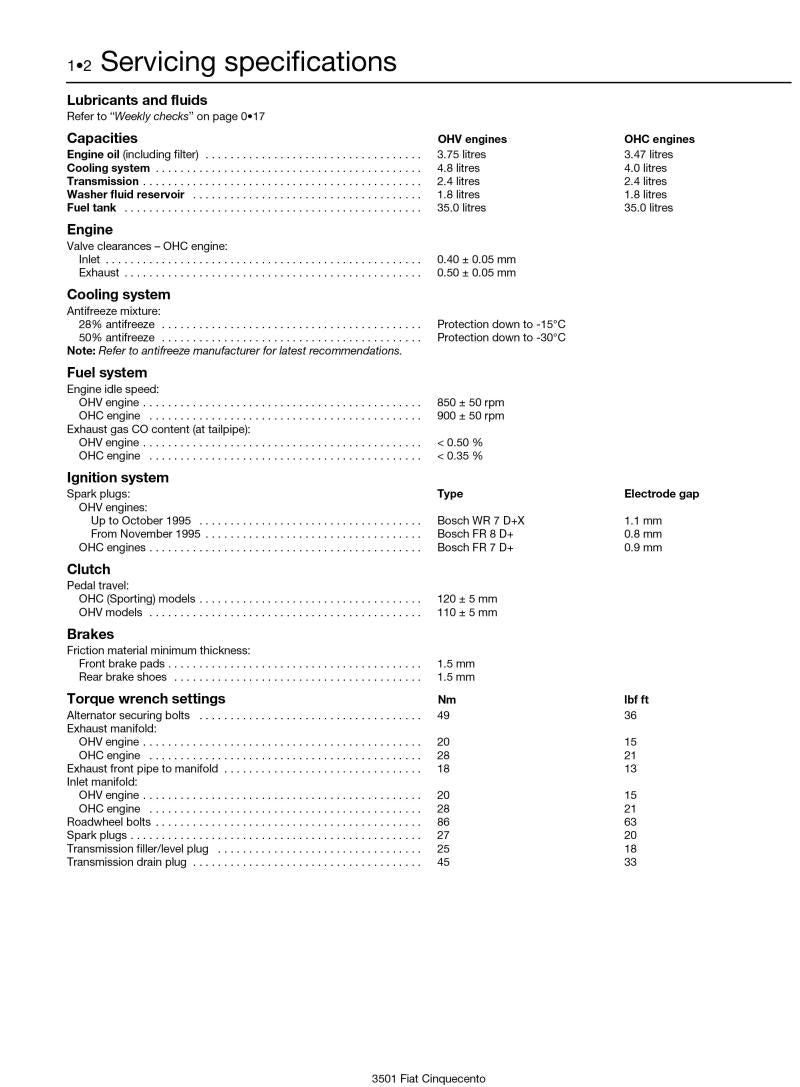 1•2 Servicing specifications

Lubricants and fluids
Refer to "Weekly checks" on page 0•17

Capacities OHV engines OHC engines
Engine oil (including filter) 3.75 litres 3.47 litres
Cooling system 4.8 litres 4.0 litres
Transmission 2.4 litres 2.4 litres
Washer fluid reservoir 1.8 litres 1.8 litres
Fuel tank 35.0 litres 35.0 litres

Engine
Valve clearances – OHC engine:
Inlet 0.40 ± 0.05 mm
Exhaust 0.50 ± 0.05 mm

Cooling system
Antifreeze mixture:
28% antifreeze Protection down to -15°C
50% antifreeze Protection down to -30°C
Note: Refer to antifreeze manufacturer for latest recommendations.

Fuel system
Engine idle speed:
OHV engine 850 ± 50 rpm
OHC engine 900 ± 50 rpm
Exhaust gas CO content (at tailpipe):
OHV engine < 0.50 %
OHC engine < 0.35 %

Ignition system
Spark plugs: Type Electrode gap
OHV engines:
Up to October 1995 Bosch WR 7 D+X 1.1 mm
From November 1995 Bosch FR 8 D+ 0.8 mm
OHC engines Bosch FR 7 D+ 0.9 mm

Clutch
Pedal travel:
OHC (Sporting) models 120 ± 5 mm
OHV models 110 ± 5 mm

Brakes
Friction material minimum thickness:
Front brake pads 1.5 mm
Rear brake shoes 1.5 mm

Torque wrench settings Nm lbf ft
Alternator securing bolts 49 36
Exhaust manifold:
OHV engine 20 15
OHC engine 28 21
Exhaust front pipe to manifold 18 13
Inlet manifold:
OHV engine 20 15
OHC engine 28 21
Roadwheel bolts 86 63
Spark plugs 27 20
Transmission filler/level plug 25 18
Transmission drain plug 45 33

3501 Fiat Cinquecento